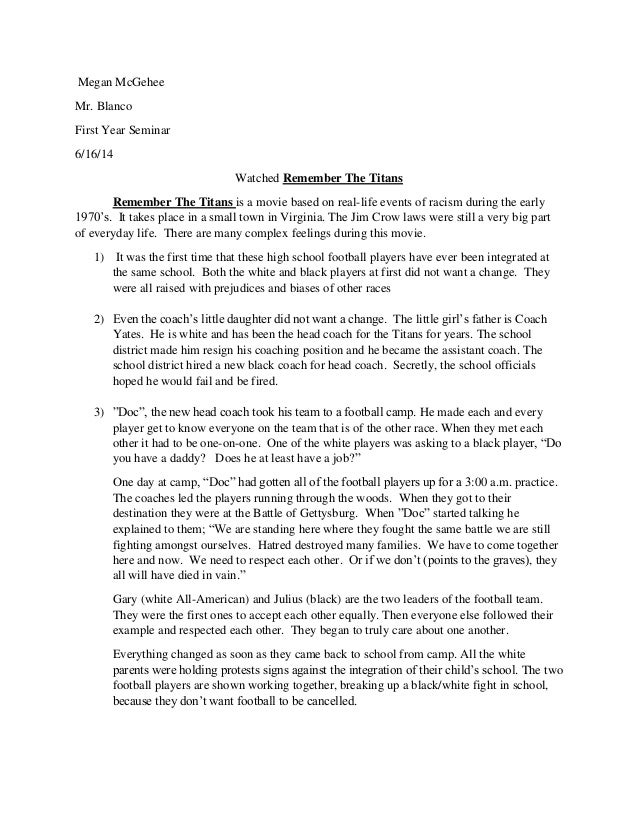 Megan McGehee

Mr. Blanco

First Year Seminar

6/16/14

Watched Remember The Titans

Remember The Titans is a movie based on real-life events of racism during the early 1970's. It takes place in a small town in Virginia. The Jim Crow laws were still a very big part of everyday life. There are many complex feelings during this movie.

1) It was the first time that these high school football players have ever been integrated at the same school. Both the white and black players at first did not want a change. They were all raised with prejudices and biases of other races

2) Even the coach's little daughter did not want a change. The little girl's father is Coach Yates. He is white and has been the head coach for the Titans for years. The school district made him resign his coaching position and he became the assistant coach. The school district hired a new black coach for head coach. Secretly, the school officials hoped he would fail and be fired.

3) "Doc", the new head coach took his team to a football camp. He made each and every player get to know everyone on the team that is of the other race. When they met each other it had to be one-on-one. One of the white players was asking to a black player, "Do you have a daddy? Does he at least have a job?"

One day at camp, "Doc" had gotten all of the football players up for a 3:00 a.m. practice. The coaches led the players running through the woods. When they got to their destination they were at the Battle of Gettysburg. When "Doc" started talking he explained to them; "We are standing here where they fought the same battle we are still fighting amongst ourselves. Hatred destroyed many families. We have to come together here and now. We need to respect each other. Or if we don't (points to the graves), they all will have died in vain."

Gary (white All-American) and Julius (black) are the two leaders of the football team. They were the first ones to accept each other equally. Then everyone else followed their example and respected each other. They began to truly care about one another.

Everything changed as soon as they came back to school from camp. All the white parents were holding protests signs against the integration of their child's school. The two football players are shown working together, breaking up a black/white fight in school, because they don't want football to be cancelled.